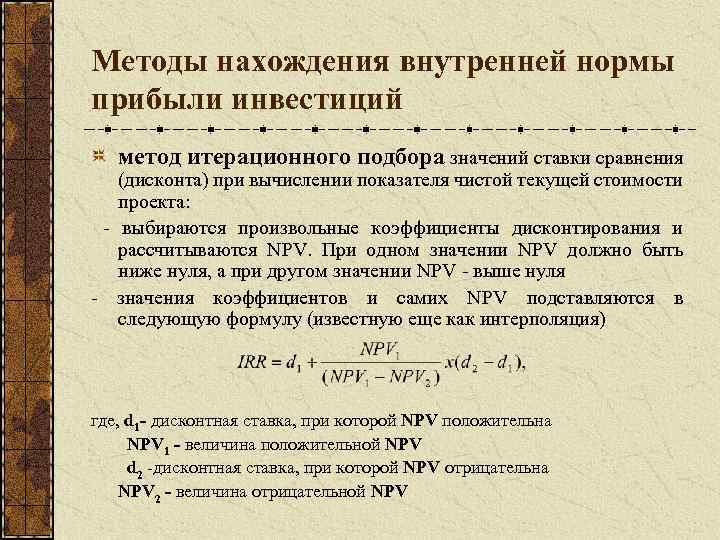 Методы нахождения внутренней нормы прибыли инвестиций

метод итерационного подбора значений ставки сравнения (дисконта) при вычислении показателя чистой текущей стоимости проекта:

- выбираются произвольные коэффициенты дисконтирования и рассчитываются NPV. При одном значении NPV должно быть ниже нуля, а при другом значении NPV - выше нуля

- значения коэффициентов и самих NPV подставляются в следующую формулу (известную еще как интерполяция)

$IRR = d_1 + \frac{NPV_1}{(NPV_1 - NPV_2)} x(d_2 - d_1),$

где, $d_1$- дисконтная ставка, при которой NPV положительна

$NPV_1$ - величина положительной NPV

$d_2$ -дисконтная ставка, при которой NPV отрицательна

$NPV_2$ - величина отрицательной NPV